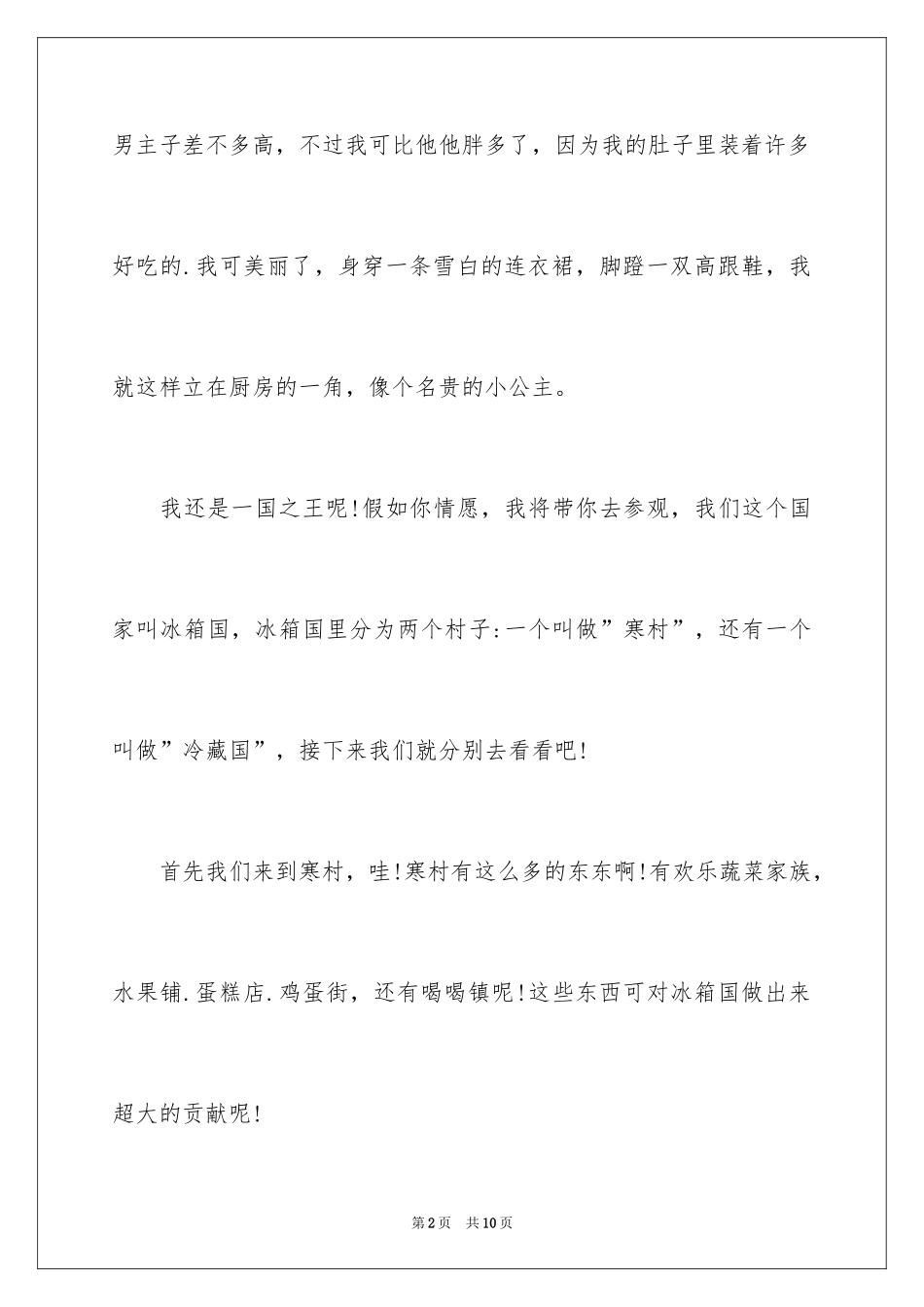 男主子差不多高，不过我可比他他胖多了，因为我的肚子里装着许多好吃的.我可美丽了，身穿一条雪白的连衣裙，脚蹬一双高跟鞋，我就这样立在厨房的一角，像个名贵的小公主。

我还是一国之王呢!假如你情愿，我将带你去参观，我们这个国家叫冰箱国，冰箱国里分为两个村子:一个叫做”寒村”，还有一个叫做”冷藏国”，接下来我们就分别去看看吧!

首先我们来到寒村，哇!寒村有这么多的东东啊!有欢乐蔬菜家族，水果铺.蛋糕店.鸡蛋街，还有喝喝镇呢!这些东西可对冰箱国做出来超大的贡献呢!

第2页 共10页